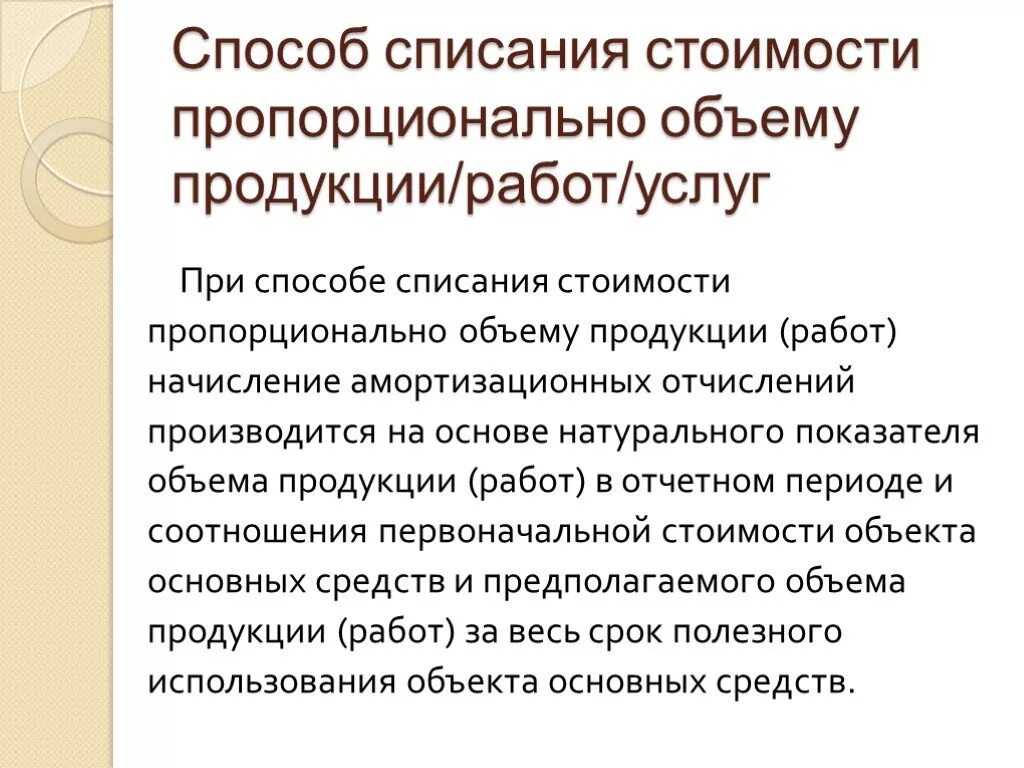 Способ списания стоимости пропорционально объему продукции/работ/услуг

При способе списания стоимости пропорционально объему продукции (работ) начисление амортизационных отчислений производится на основе натурального показателя объема продукции (работ) в отчетном периоде и соотношения первоначальной стоимости объекта основных средств и предполагаемого объема продукции (работ) за весь срок полезного использования объекта основных средств.